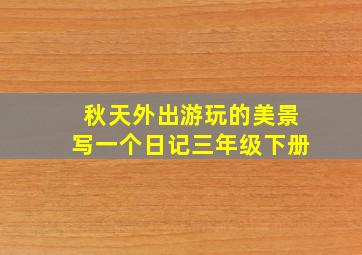 秋天外出游玩的美景
写一个日记三年级下册